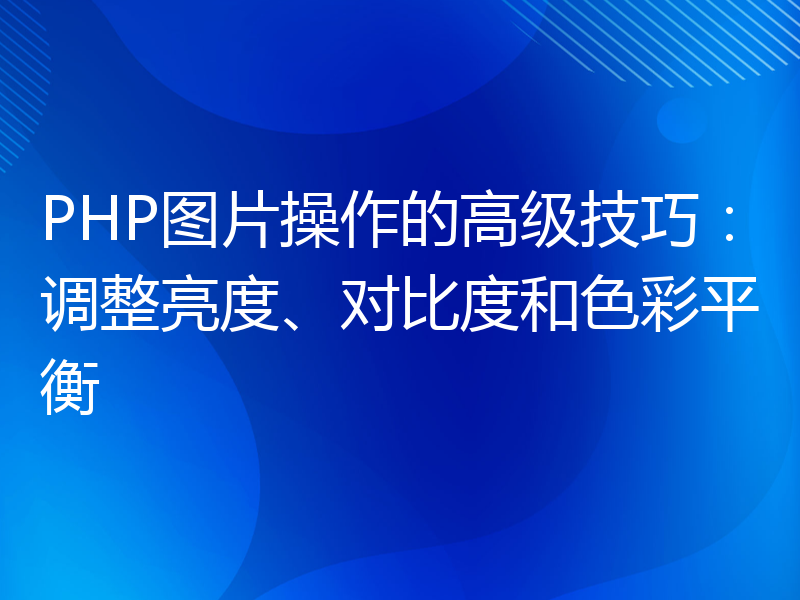 PHP图片操作的高级技巧：调整亮度、对比度和色彩平衡